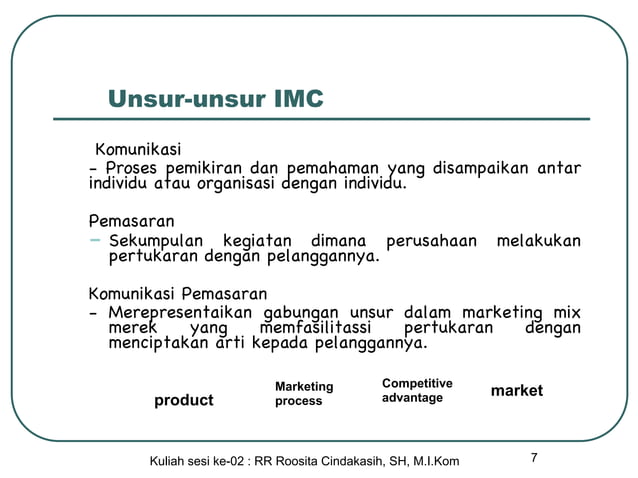 Unsur-unsur IMC

Komunikasi
- Proses pemikiran dan pemahaman yang disampaikan antar individu atau organisasi dengan individu.

Pemasaran
– Sekumpulan kegiatan dimana perusahaan melakukan pertukaran dengan pelanggannya.

Komunikasi Pemasaran
- Merepresentaikan gabungan unsur dalam marketing mix merek yang memfasilitassi pertukaran dengan menciptakan arti kepada pelanggannya.

product

Marketing process

Competitive advantage

market

Kuliah sesi ke-02 : RR Roosita Cindakasih, SH, M.I.Kom

7